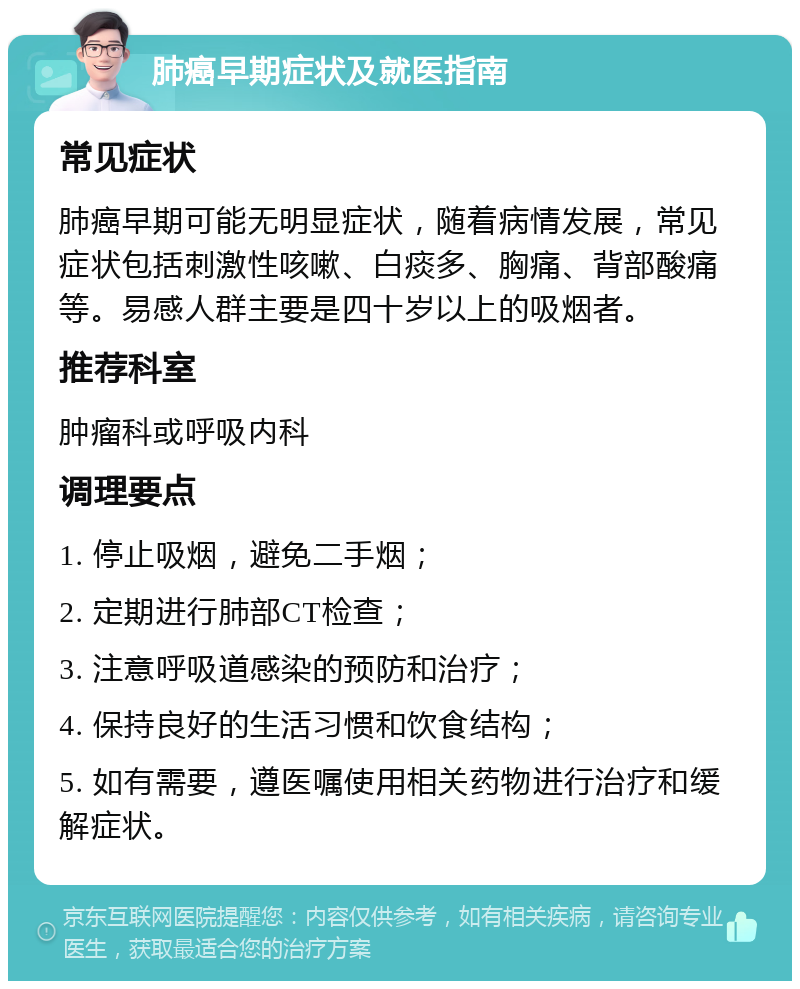 肺癌早期症状及就医指南

常见症状

肺癌早期可能无明显症状，随着病情发展，常见症状包括刺激性咳嗽、白痰多、胸痛、背部酸痛等。易感人群主要是四十岁以上的吸烟者。

推荐科室

肿瘤科或呼吸内科

调理要点

1. 停止吸烟，避免二手烟；

2. 定期进行肺部CT检查；

3. 注意呼吸道感染的预防和治疗；

4. 保持良好的生活习惯和饮食结构；

5. 如有需要，遵医嘱使用相关药物进行治疗和缓解症状。

京东互联网医院提醒您：内容仅供参考，如有相关疾病，请咨询专业医生，获取最适合您的治疗方案